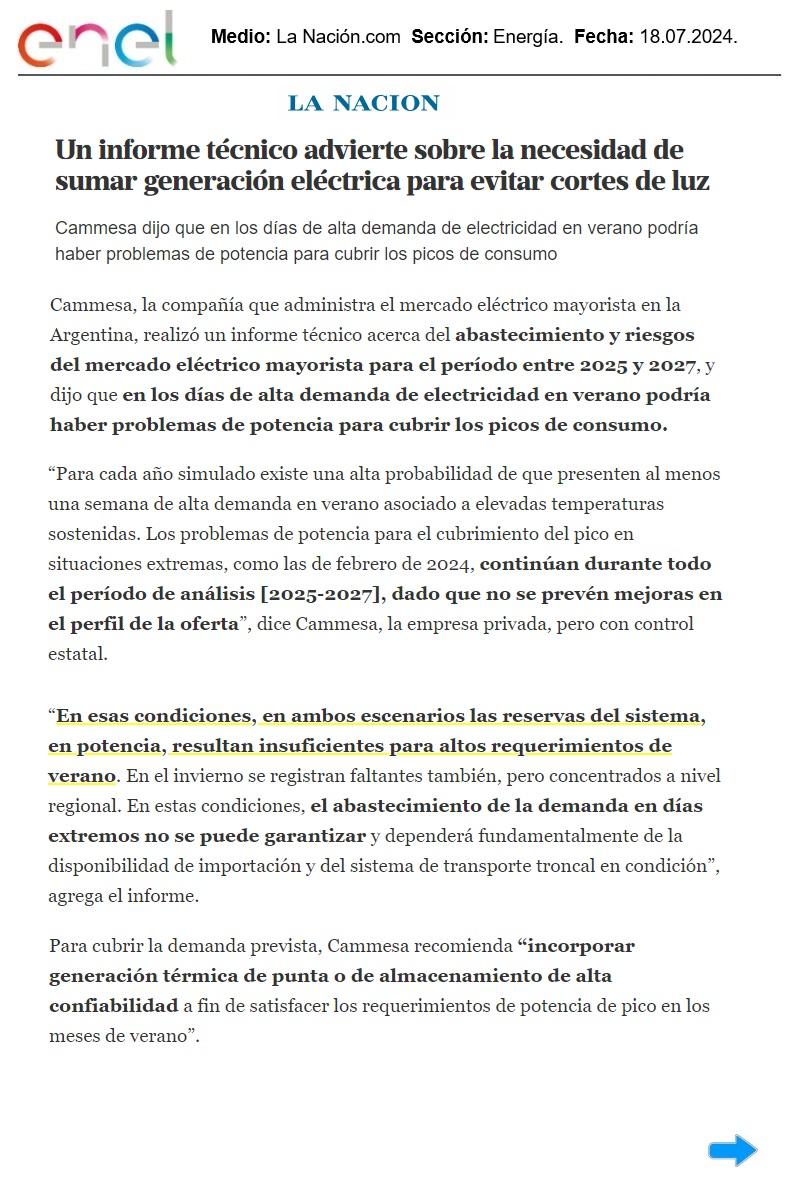 enel

Medio: La Nación.com Sección: Energía. Fecha: 18.07.2024.

LA NACION

Un informe técnico advierte sobre la necesidad de sumar generación eléctrica para evitar cortes de luz

Cammesa dijo que en los días de alta demanda de electricidad en verano podría haber problemas de potencia para cubrir los picos de consumo

Cammesa, la compañía que administra el mercado eléctrico mayorista en la Argentina, realizó un informe técnico acerca del abastecimiento y riesgos del mercado eléctrico mayorista para el período entre 2025 y 2027, y dijo que en los días de alta demanda de electricidad en verano podría haber problemas de potencia para cubrir los picos de consumo.

“Para cada año simulado existe una alta probabilidad de que presenten al menos una semana de alta demanda en verano asociado a elevadas temperaturas sostenidas. Los problemas de potencia para el cubrimiento del pico en situaciones extremas, como las de febrero de 2024, continúan durante todo el período de análisis [2025-2027], dado que no se prevén mejoras en el perfil de la oferta”, dice Cammesa, la empresa privada, pero con control estatal.

“En esas condiciones, en ambos escenarios las reservas del sistema, en potencia, resultan insuficientes para altos requerimientos de verano. En el invierno se registran faltantes también, pero concentrados a nivel regional. En estas condiciones, el abastecimiento de la demanda en días extremos no se puede garantizar y dependerá fundamentalmente de la disponibilidad de importación y del sistema de transporte troncal en condición”, agrega el informe.

Para cubrir la demanda prevista, Cammesa recomienda “incorporar generación térmica de punta o de almacenamiento de alta confiabilidad a fin de satisfacer los requerimientos de potencia de pico en los meses de verano”.